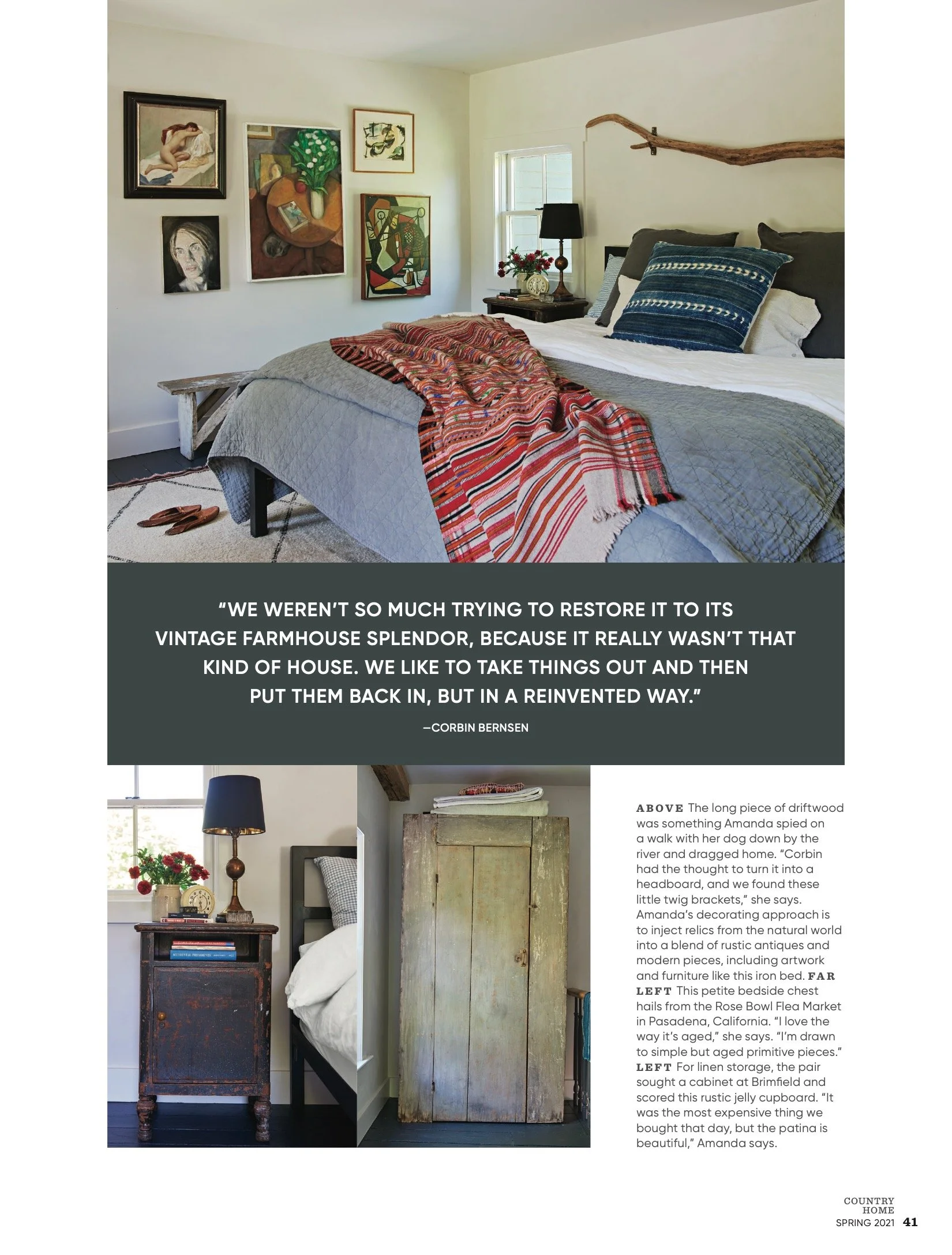 "WE WEREN'T SO MUCH TRYING TO RESTORE IT TO ITS VINTAGE FARMHOUSE SPLENDOR, BECAUSE IT REALLY WASN'T THAT KIND OF HOUSE. WE LIKE TO TAKE THINGS OUT AND THEN PUT THEM BACK IN, BUT IN A REINVENTED WAY."

—CORBIN BERNSEN

ABOVE The long piece of driftwood was something Amanda spied on a walk with her dog down by the river and dragged home. "Corbin had the thought to turn it into a headboard, and we found these little twig brackets," she says. Amanda's decorating approach is to inject relics from the natural world into a blend of rustic antiques and modern pieces, including artwork and furniture like this iron bed. FAR LEFT This petite bedside chest hails from the Rose Bowl Flea Market in Pasadena, California. "I love the way it's aged," she says. "I'm drawn to simple but aged primitive pieces." LEFT For linen storage, the pair sought a cabinet at Brimfield and scored this rustic jelly cupboard. "It was the most expensive thing we bought that day, but the patina is beautiful," Amanda says.

COUNTRY HOME
SPRING 2021 41